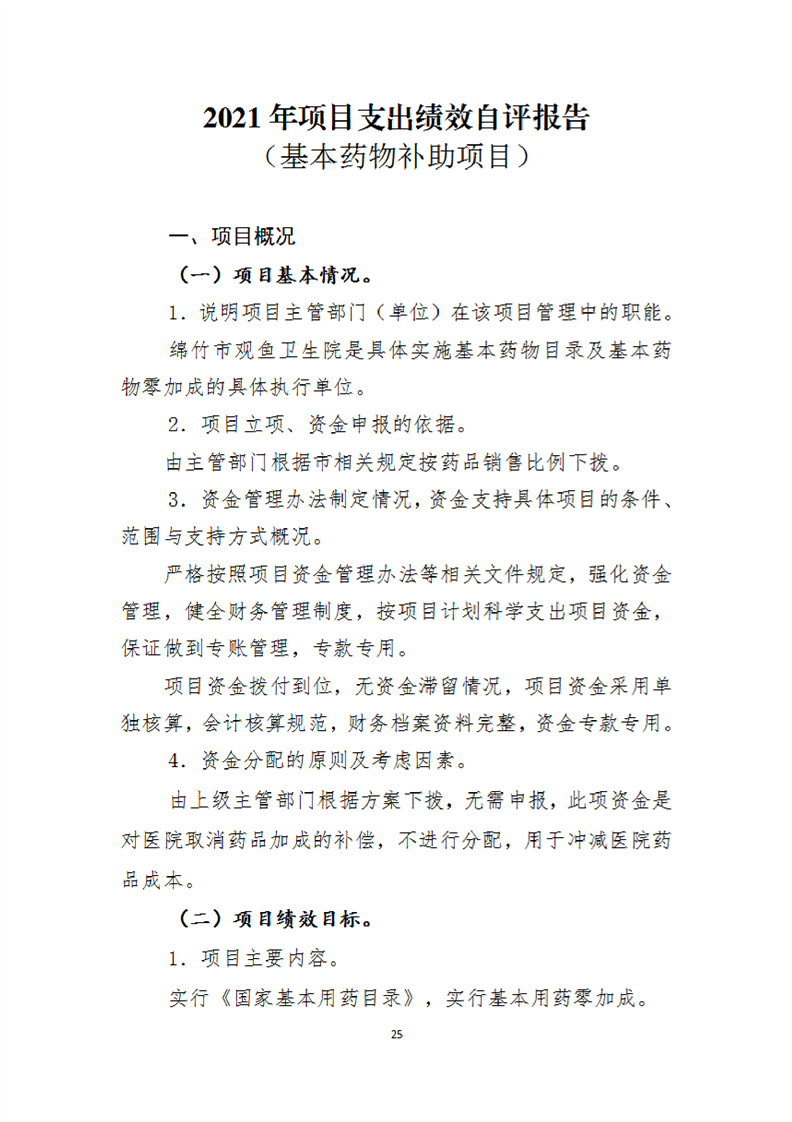 2021 年项目支出绩效自评报告
（基本药物补助项目）

一、项目概况

（一）项目基本情况。

1．说明项目主管部门（单位）在该项目管理中的职能。

绵竹市观鱼卫生院是具体实施基本药物目录及基本药物零加成的具体执行单位。

2．项目立项、资金申报的依据。

由主管部门根据市相关规定按药品销售比例下拨。

3．资金管理办法制定情况，资金支持具体项目的条件、范围与支持方式概况。

严格按照项目资金管理办法等相关文件规定，强化资金管理，健全财务管理制度，按项目计划科学支出项目资金，保证做到专账管理，专款专用。

项目资金拨付到位，无资金滞留情况，项目资金采用单独核算，会计核算规范，财务档案资料完整，资金专款专用。

4．资金分配的原则及考虑因素。

由上级主管部门根据方案下拨，无需申报，此项资金是对医院取消药品加成的补偿，不进行分配，用于冲减医院药品成本。

（二）项目绩效目标。

1．项目主要内容。

实行《国家基本用药目录》，实行基本用药零加成。

25